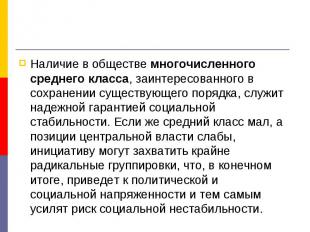 Наличие в обществе многочисленного среднего класса, заинтересованного в сохранении существующего порядка, служит надежной гарантией социальной стабильности. Если же средний класс мал, а позиции центральной власти слабы, инициативу могут захватить крайне радикальные группировки, что, в конечном итоге, приведет к политической и социальной напряженности и тем самым усилят риск социальной нестабильности.